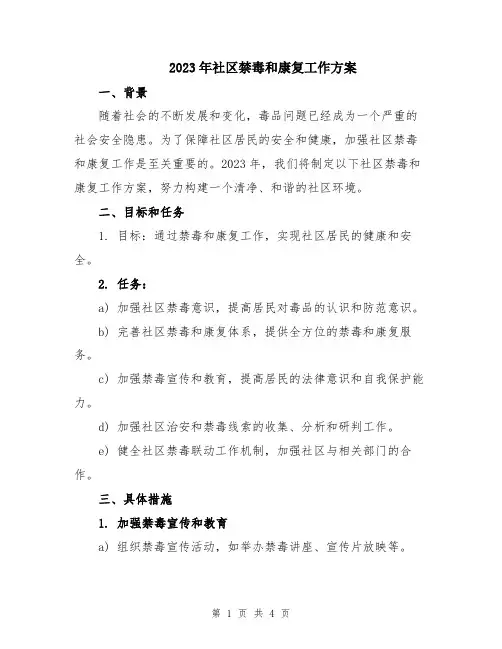 2023年社区禁毒和康复工作方案

一、背景

随着社会的不断发展和变化，毒品问题已经成为一个严重的社会安全隐患。为了保障社区居民的安全和健康，加强社区禁毒和康复工作是至关重要的。2023年，我们将制定以下社区禁毒和康复工作方案，努力构建一个清净、和谐的社区环境。

二、目标和任务

1. 目标：通过禁毒和康复工作，实现社区居民的健康和安全。

2. 任务：

a) 加强社区禁毒意识，提高居民对毒品的认识和防范意识。

b) 完善社区禁毒和康复体系，提供全方位的禁毒和康复服务。

c) 加强禁毒宣传和教育，提高居民的法律意识和自我保护能力。

d) 加强社区治安和禁毒线索的收集、分析和研判工作。

e) 健全社区禁毒联动工作机制，加强社区与相关部门的合作。

三、具体措施

1. 加强禁毒宣传和教育

a) 组织禁毒宣传活动，如举办禁毒讲座、宣传片放映等。

第 1 页 共 4 页